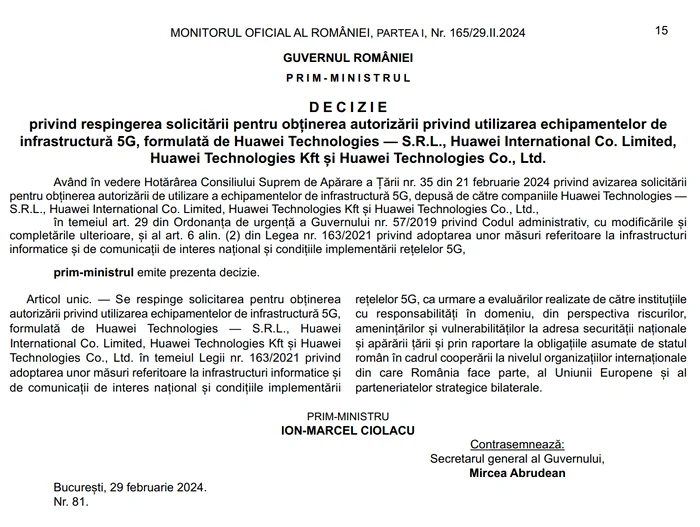 MONITORUL OFICIAL AL ROMÂNIEI, PARTEA I, Nr. 165/29.II.2024

15

GUVERNUL ROMÂNIEI

PRIM-MINISTRUL

DECIZIE
privind respingerea solicitării pentru obținerea autorizării privind utilizarea echipamentelor de infrastructură 5G, formulată de Huawei Technologies — S.R.L., Huawei International Co. Limited, Huawei Technologies Kft și Huawei Technologies Co., Ltd.

Având în vedere Hotărârea Consiliului Suprem de Apărare a Țării nr. 35 din 21 februarie 2024 privind avizarea solicitării pentru obținerea autorizării de utilizare a echipamentelor de infrastructură 5G, depusă de către companiile Huawei Technologies — S.R.L., Huawei International Co. Limited, Huawei Technologies Kft și Huawei Technologies Co., Ltd.,

în temeiul art. 29 din Ordonanța de urgență a Guvernului nr. 57/2019 privind Codul administrativ, cu modificările și completările ulterioare, și al art. 6 alin. (2) din Legea nr. 163/2021 privind adoptarea unor măsuri referitoare la infrastructuri informatice și de comunicații de interes național și condițiile implementării rețelelor 5G,

prim-ministrul emite prezenta decizie.

Articol unic. — Se respinge solicitarea pentru obținerea autorizării privind utilizarea echipamentelor de infrastructură 5G, formulată de Huawei Technologies — S.R.L., Huawei International Co. Limited, Huawei Technologies Kft și Huawei Technologies Co., Ltd. în temeiul Legii nr. 163/2021 privind adoptarea unor măsuri referitoare la infrastructuri informatice și de comunicații de interes național și condițiile implementării rețelelor 5G, ca urmare a evaluărilor realizate de către instituțiile cu responsabilități în domeniu, din perspectiva riscurilor, amenințărilor și vulnerabilităților la adresa securității naționale și apărării țării și prin raportare la obligațiile asumate de statul român în cadrul cooperării la nivelul organizațiilor internaționale din care România face parte, al Uniunii Europene și al parteneriatelor strategice bilaterale.

PRIM-MINISTRU
ION-MARCEL CIOLACU

Contrasemnează:
Secretarul general al Guvernului,
Mircea Abrudean

București, 29 februarie 2024.
Nr. 81.